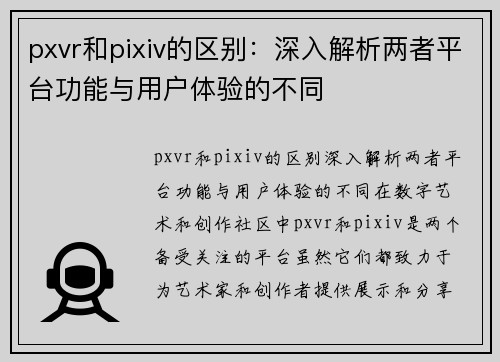 pxvr和pixiv的区别：深入解析两者平台功能与用户体验的不同

pxvr和pixiv的区别深入解析两者平台功能与用户体验的不同在数字艺术和创作社区中pxvr和pixiv是两个备受关注的平台虽然它们都致力于为艺术家和创作者提供展示和分享